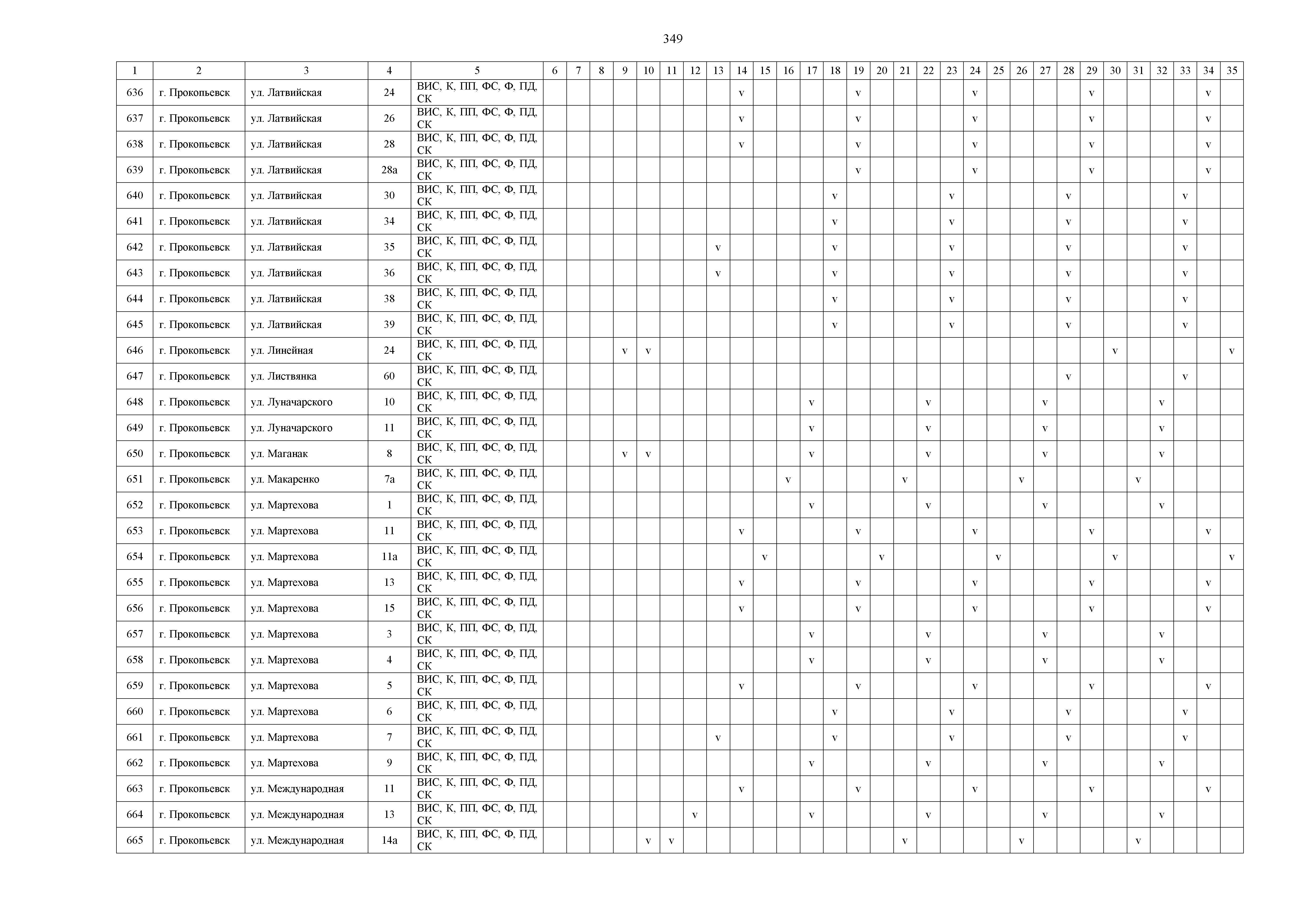 349

| 1 | 2 | 3 | 4 | 5 | 6 | 7 | 8 | 9 | 10 | 11 | 12 | 13 | 14 | 15 | 16 | 17 | 18 | 19 | 20 | 21 | 22 | 23 | 24 | 25 | 26 | 27 | 28 | 29 | 30 | 31 | 32 | 33 | 34 | 35 |
|---|---|---|---|---|---|---|---|---|---|---|---|---|---|---|---|---|---|---|---|---|---|---|---|---|---|---|---|---|---|---|---|---|---|---|
| 636 | г. Прокопьевск | ул. Латвийская | 24 | ВИС, К, ПП, ФС, Ф, ПД, СК | | | | | | | | | v | | | | | v | | | | | v | | | | | v | | | | | v | |
| 637 | г. Прокопьевск | ул. Латвийская | 26 | ВИС, К, ПП, ФС, Ф, ПД, СК | | | | | | | | | v | | | | | v | | | | | v | | | | | v | | | | | v | |
| 638 | г. Прокопьевск | ул. Латвийская | 28 | ВИС, К, ПП, ФС, Ф, ПД, СК | | | | | | | | | v | | | | | v | | | | | v | | | | | v | | | | | v | |
| 639 | г. Прокопьевск | ул. Латвийская | 28а | ВИС, К, ПП, ФС, Ф, ПД, СК | | | | | | | | | | | | | | v | | | | | v | | | | | v | | | | | v | |
| 640 | г. Прокопьевск | ул. Латвийская | 30 | ВИС, К, ПП, ФС, Ф, ПД, СК | | | | | | | | | | | | | v | | | | | v | | | | | v | | | | | v | | |
| 641 | г. Прокопьевск | ул. Латвийская | 34 | ВИС, К, ПП, ФС, Ф, ПД, СК | | | | | | | | | | | | | v | | | | | v | | | | | v | | | | | v | | |
| 642 | г. Прокопьевск | ул. Латвийская | 35 | ВИС, К, ПП, ФС, Ф, ПД, СК | | | | | | | | v | | | | | v | | | | | v | | | | | v | | | | | v | | |
| 643 | г. Прокопьевск | ул. Латвийская | 36 | ВИС, К, ПП, ФС, Ф, ПД, СК | | | | | | | | v | | | | | v | | | | | v | | | | | v | | | | | v | | |
| 644 | г. Прокопьевск | ул. Латвийская | 38 | ВИС, К, ПП, ФС, Ф, ПД, СК | | | | | | | | | | | | | v | | | | | v | | | | | v | | | | | v | | |
| 645 | г. Прокопьевск | ул. Латвийская | 39 | ВИС, К, ПП, ФС, Ф, ПД, СК | | | | | | | | | | | | | v | | | | | v | | | | | v | | | | | v | | |
| 646 | г. Прокопьевск | ул. Линейная | 24 | ВИС, К, ПП, ФС, Ф, ПД, СК | | | | v | v | | | | | | | | | | | | | | | | | | | | v | | | | | v |
| 647 | г. Прокопьевск | ул. Листвянка | 60 | ВИС, К, ПП, ФС, Ф, ПД, СК | | | | | | | | | | | | | | | | | | | | | | | v | | | | | v | | |
| 648 | г. Прокопьевск | ул. Луначарского | 10 | ВИС, К, ПП, ФС, Ф, ПД, СК | | | | | | | | | | | | v | | | | | v | | | | | v | | | | | v | | | |
| 649 | г. Прокопьевск | ул. Луначарского | 11 | ВИС, К, ПП, ФС, Ф, ПД, СК | | | | | | | | | | | | v | | | | | v | | | | | v | | | | | v | | | |
| 650 | г. Прокопьевск | ул. Маганак | 8 | ВИС, К, ПП, ФС, Ф, ПД, СК | | | | v | v | | | | | | | v | | | | | v | | | | | v | | | | | v | | | |
| 651 | г. Прокопьевск | ул. Макаренко | 7а | ВИС, К, ПП, ФС, Ф, ПД, СК | | | | | | | | | | | v | | | | | v | | | | | v | | | | | v | | | | |
| 652 | г. Прокопьевск | ул. Мартехова | 1 | ВИС, К, ПП, ФС, Ф, ПД, СК | | | | | | | | | | | | v | | | | | v | | | | | v | | | | | v | | | |
| 653 | г. Прокопьевск | ул. Мартехова | 11 | ВИС, К, ПП, ФС, Ф, ПД, СК | | | | | | | | | v | | | | | v | | | | | v | | | | | v | | | | | v | |
| 654 | г. Прокопьевск | ул. Мартехова | 11а | ВИС, К, ПП, ФС, Ф, ПД, СК | | | | | | | | | | v | | | | | v | | | | | v | | | | | v | | | | | v |
| 655 | г. Прокопьевск | ул. Мартехова | 13 | ВИС, К, ПП, ФС, Ф, ПД, СК | | | | | | | | | v | | | | | v | | | | | v | | | | | v | | | | | v | |
| 656 | г. Прокопьевск | ул. Мартехова | 15 | ВИС, К, ПП, ФС, Ф, ПД, СК | | | | | | | | | v | | | | | v | | | | | v | | | | | v | | | | | v | |
| 657 | г. Прокопьевск | ул. Мартехова | 3 | ВИС, К, ПП, ФС, Ф, ПД, СК | | | | | | | | | | | | v | | | | | v | | | | | v | | | | | v | | | |
| 658 | г. Прокопьевск | ул. Мартехова | 4 | ВИС, К, ПП, ФС, Ф, ПД, СК | | | | | | | | | | | | v | | | | | v | | | | | v | | | | | v | | | |
| 659 | г. Прокопьевск | ул. Мартехова | 5 | ВИС, К, ПП, ФС, Ф, ПД, СК | | | | | | | | | v | | | | | v | | | | | v | | | | | v | | | | | v | |
| 660 | г. Прокопьевск | ул. Мартехова | 6 | ВИС, К, ПП, ФС, Ф, ПД, СК | | | | | | | | | | | | | v | | | | | v | | | | | v | | | | | v | | |
| 661 | г. Прокопьевск | ул. Мартехова | 7 | ВИС, К, ПП, ФС, Ф, ПД, СК | | | | | | | | v | | | | | v | | | | | v | | | | | v | | | | | v | | |
| 662 | г. Прокопьевск | ул. Мартехова | 9 | ВИС, К, ПП, ФС, Ф, ПД, СК | | | | | | | | | | | | v | | | | | v | | | | | v | | | | | v | | | |
| 663 | г. Прокопьевск | ул. Международная | 11 | ВИС, К, ПП, ФС, Ф, ПД, СК | | | | | | | | | v | | | | | v | | | | | v | | | | | v | | | | | v | |
| 664 | г. Прокопьевск | ул. Международная | 13 | ВИС, К, ПП, ФС, Ф, ПД, СК | | | | | | | v | | | | | v | | | | | v | | | | | v | | | | | v | | | |
| 665 | г. Прокопьевск | ул. Международная | 14а | ВИС, К, ПП, ФС, Ф, ПД, СК | | | | | v | v | | | | | | | | | | v | | | | | v | | | | | v | | | | |